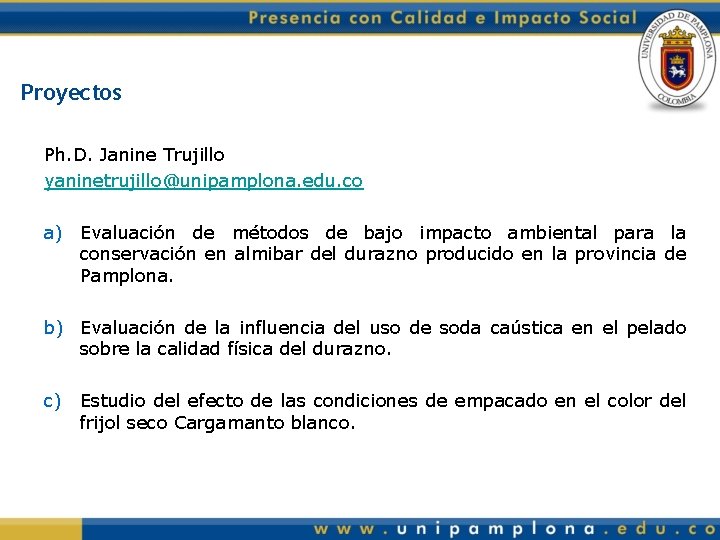 Presencia con Calidad e Impacto Social

UNIVERSIDAD DE PAMPLONA
COLOMBIA

Proyectos

Ph.D. Janine Trujillo
yaninetrujillo@unipamplona.edu.co

a) Evaluación de métodos de bajo impacto ambiental para la conservación en almibar del durazno producido en la provincia de Pamplona.

b) Evaluación de la influencia del uso de soda caústica en el pelado sobre la calidad física del durazno.

c) Estudio del efecto de las condiciones de empacado en el color del frijol seco Cargamanto blanco.

www.unipamplona.edu.co